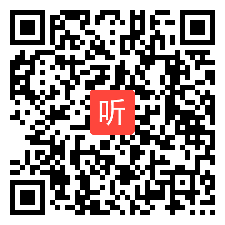 听